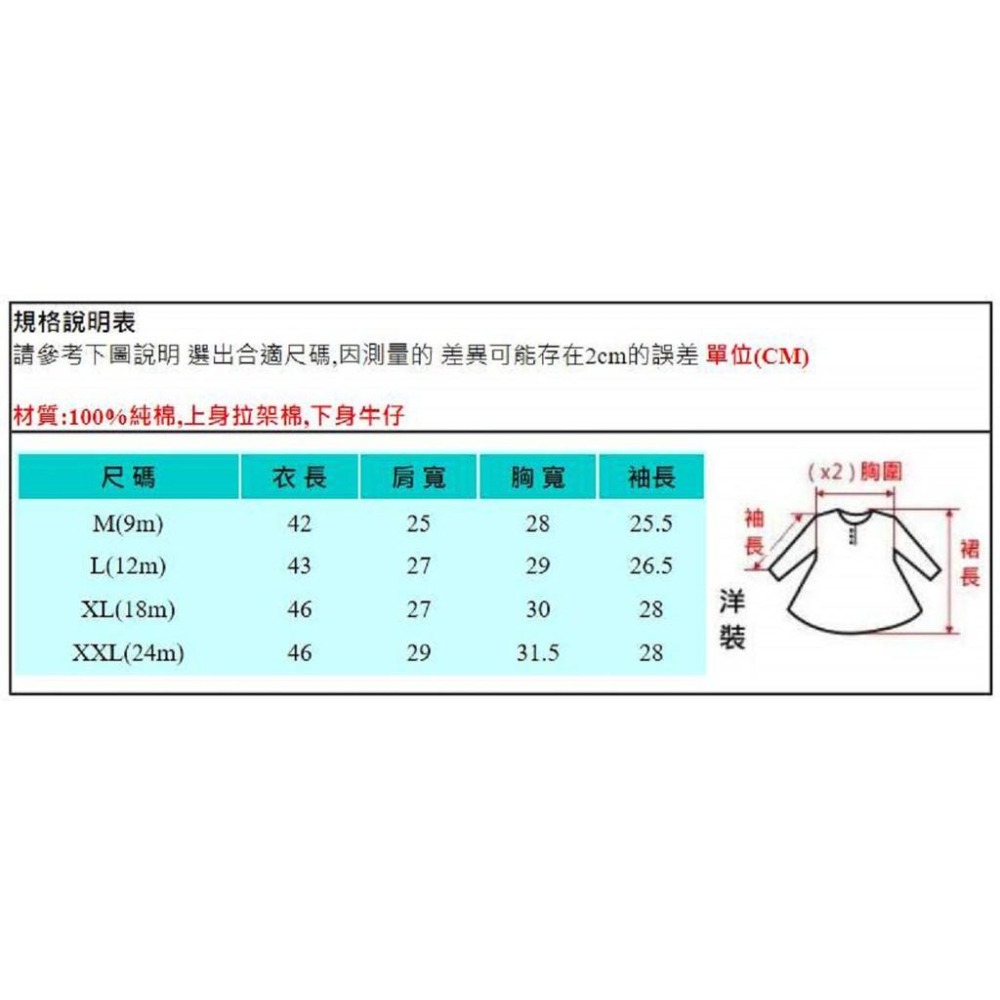 規格說明表
請參考下圖說明 選出合適尺碼,因測量的 差異可能存在2cm的誤差 單位(CM)

材質:100%純棉,上身拉架棉,下身牛仔

| 尺碼 | 衣長 | 肩寬 | 胸寬 | 袖長 |
|---|---|---|---|---|
| M(9m) | 42 | 25 | 28 | 25.5 |
| L(12m) | 43 | 27 | 29 | 26.5 |
| XL(18m) | 46 | 27 | 30 | 28 |
| XXL(24m) | 46 | 29 | 31.5 | 28 |

(x2)胸圍
袖長
裙長
洋裝